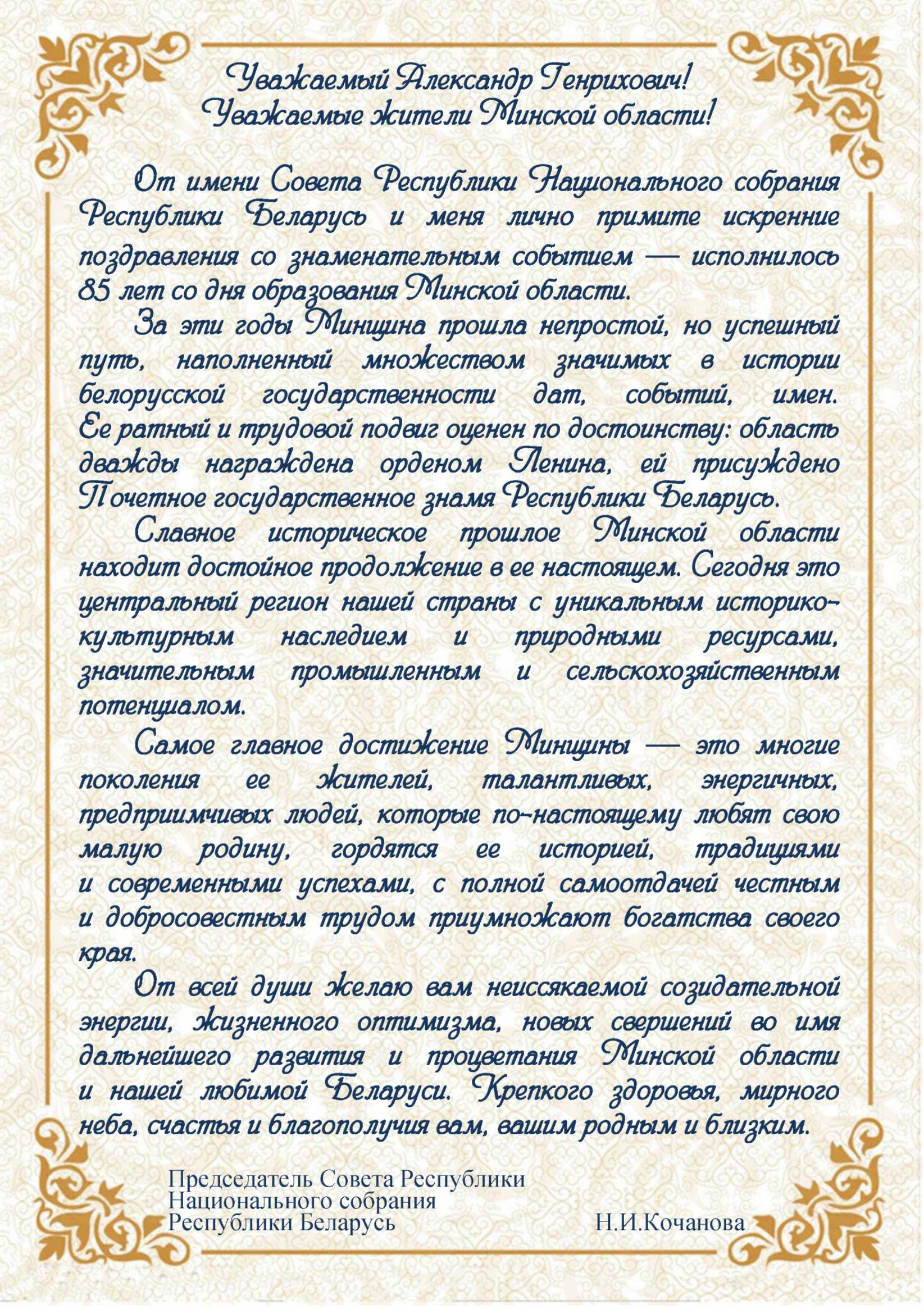 Уважаемый Александр Генрихович!
Уважаемые жители Минской области!

От имени Совета Республики Национального собрания Республики Беларусь и меня лично примите искренние поздравления со знаменательным событием — исполнилось 85 лет со дня образования Минской области.

За эти годы Минщина прошла непростой, но успешный путь, наполненный множеством значимых в истории белорусской государственности дат, событий, имен. Ее ратный и трудовой подвиг оценен по достоинству: область дважды награждена орденом Ленина, ей присуждено Почетное государственное знамя Республики Беларусь.

Славное историческое прошлое Минской области находит достойное продолжение в ее настоящем. Сегодня это центральный регион нашей страны с уникальным историко-культурным наследием и природными ресурсами, значительным промышленным и сельскохозяйственным потенциалом.

Самое главное достижение Минщины — это многие поколения ее жителей, талантливых, энергичных, предприимчивых людей, которые по-настоящему любят свою малую родину, гордятся ее историей, традициями и современными успехами, с полной самоотдачей честным и добросовестным трудом приумножают богатства своего края.

От всей души желаю вам неиссякаемой созидательной энергии, жизненного оптимизма, новых свершений во имя дальнейшего развития и процветания Минской области и нашей любимой Беларуси. Крепкого здоровья, мирного неба, счастья и благополучия вам, вашим родным и близким.

Председатель Совета Республики
Национального собрания
Республики Беларусь Н.И.Кочанова